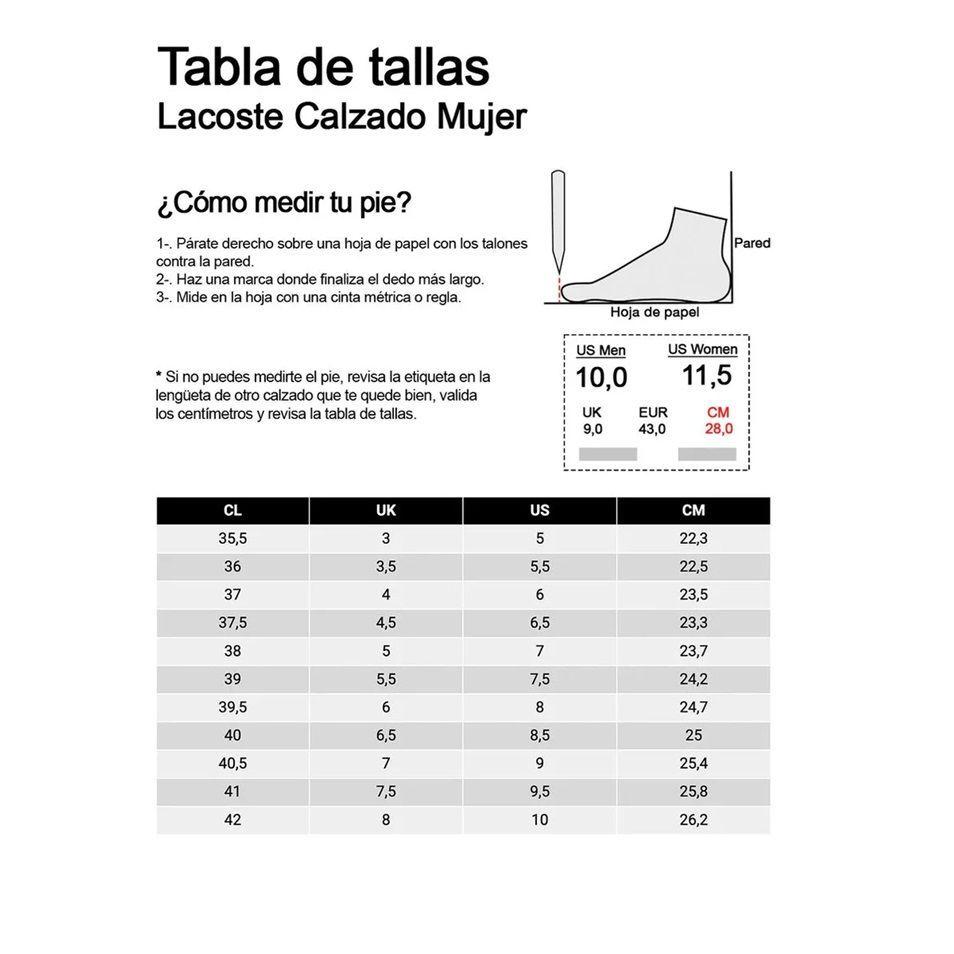 Tabla de tallas
Lacoste Calzado Mujer

¿Cómo medir tu pie?

1-. Párate derecho sobre una hoja de papel con los talones contra la pared.
2-. Haz una marca donde finaliza el dedo más largo.
3-. Mide en la hoja con una cinta métrica o regla.

Pared
Hoja de papel

* Si no puedes medirte el pie, revisa la etiqueta en la lengüeta de otro calzado que te quede bien, valida los centímetros y revisa la tabla de tallas.

US Men
10,0
US Women
11,5
UK
9,0
EUR
43,0
CM
28,0

| CL | UK | US | CM |
|---|---|---|---|
| 35,5 | 3 | 5 | 22,3 |
| 36 | 3,5 | 5,5 | 22,5 |
| 37 | 4 | 6 | 23,5 |
| 37,5 | 4,5 | 6,5 | 23,3 |
| 38 | 5 | 7 | 23,7 |
| 39 | 5,5 | 7,5 | 24,2 |
| 39,5 | 6 | 8 | 24,7 |
| 40 | 6,5 | 8,5 | 25 |
| 40,5 | 7 | 9 | 25,4 |
| 41 | 7,5 | 9,5 | 25,8 |
| 42 | 8 | 10 | 26,2 |